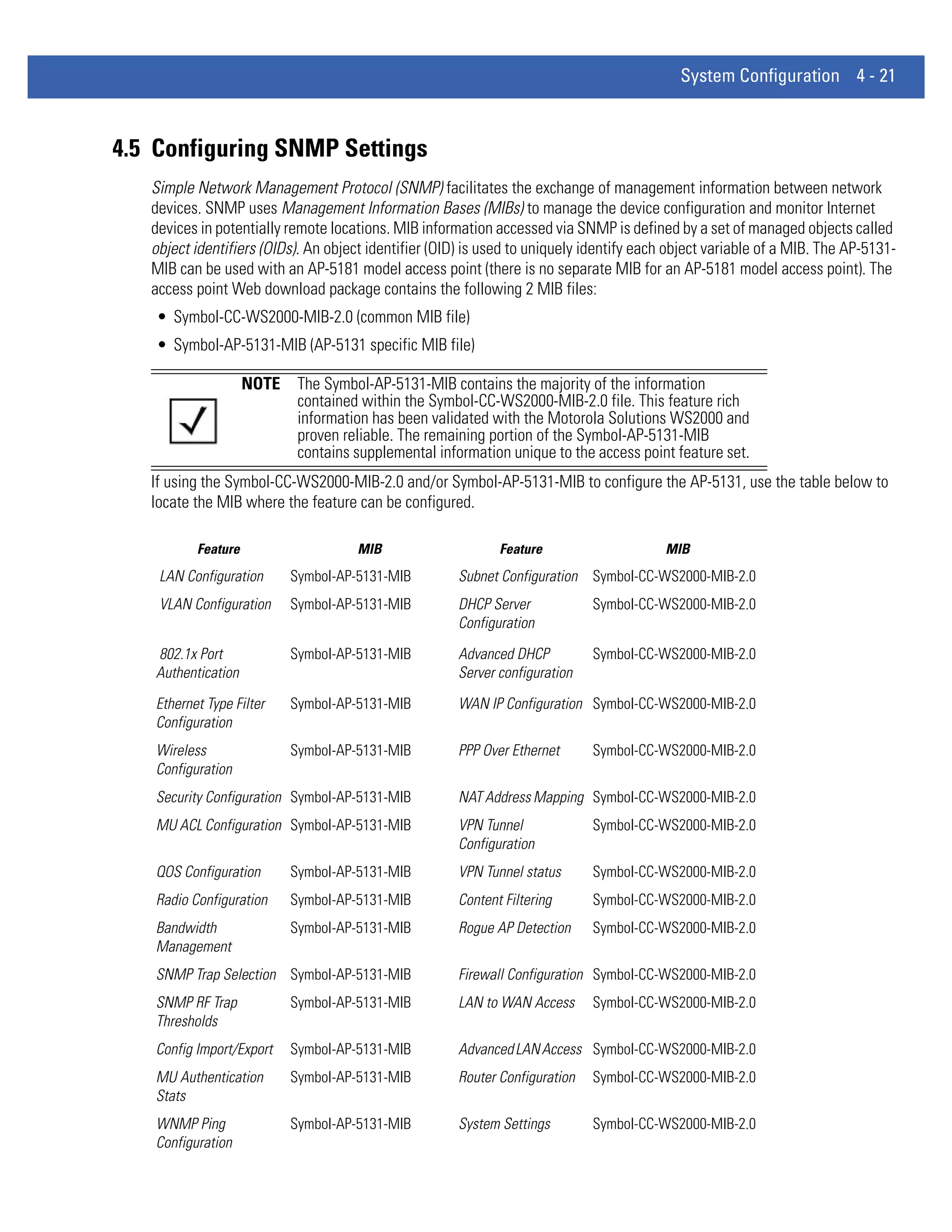 System Configuration 4 - 21

4.5 Configuring SNMP Settings

Simple Network Management Protocol (SNMP) facilitates the exchange of management information between network devices. SNMP uses Management Information Bases (MIBs) to manage the device configuration and monitor Internet devices in potentially remote locations. MIB information accessed via SNMP is defined by a set of managed objects called object identifiers (OIDs). An object identifier (OID) is used to uniquely identify each object variable of a MIB. The AP-5131-MIB can be used with an AP-5181 model access point (there is no separate MIB for an AP-5181 model access point). The access point Web download package contains the following 2 MIB files:

• Symbol-CC-WS2000-MIB-2.0 (common MIB file)
• Symbol-AP-5131-MIB (AP-5131 specific MIB file)

NOTE The Symbol-AP-5131-MIB contains the majority of the information contained within the Symbol-CC-WS2000-MIB-2.0 file. This feature rich information has been validated with the Motorola Solutions WS2000 and proven reliable. The remaining portion of the Symbol-AP-5131-MIB contains supplemental information unique to the access point feature set.

If using the Symbol-CC-WS2000-MIB-2.0 and/or Symbol-AP-5131-MIB to configure the AP-5131, use the table below to locate the MIB where the feature can be configured.

| Feature | MIB | Feature | MIB |
|---|---|---|---|
| LAN Configuration | Symbol-AP-5131-MIB | Subnet Configuration | Symbol-CC-WS2000-MIB-2.0 |
| VLAN Configuration | Symbol-AP-5131-MIB | DHCP Server Configuration | Symbol-CC-WS2000-MIB-2.0 |
| 802.1x Port Authentication | Symbol-AP-5131-MIB | Advanced DHCP Server configuration | Symbol-CC-WS2000-MIB-2.0 |
| Ethernet Type Filter Configuration | Symbol-AP-5131-MIB | WAN IP Configuration | Symbol-CC-WS2000-MIB-2.0 |
| Wireless Configuration | Symbol-AP-5131-MIB | PPP Over Ethernet | Symbol-CC-WS2000-MIB-2.0 |
| Security Configuration | Symbol-AP-5131-MIB | NAT Address Mapping | Symbol-CC-WS2000-MIB-2.0 |
| MU ACL Configuration | Symbol-AP-5131-MIB | VPN Tunnel Configuration | Symbol-CC-WS2000-MIB-2.0 |
| QOS Configuration | Symbol-AP-5131-MIB | VPN Tunnel status | Symbol-CC-WS2000-MIB-2.0 |
| Radio Configuration | Symbol-AP-5131-MIB | Content Filtering | Symbol-CC-WS2000-MIB-2.0 |
| Bandwidth Management | Symbol-AP-5131-MIB | Rogue AP Detection | Symbol-CC-WS2000-MIB-2.0 |
| SNMP Trap Selection | Symbol-AP-5131-MIB | Firewall Configuration | Symbol-CC-WS2000-MIB-2.0 |
| SNMP RF Trap Thresholds | Symbol-AP-5131-MIB | LAN to WAN Access | Symbol-CC-WS2000-MIB-2.0 |
| Config Import/Export | Symbol-AP-5131-MIB | Advanced LAN Access | Symbol-CC-WS2000-MIB-2.0 |
| MU Authentication Stats | Symbol-AP-5131-MIB | Router Configuration | Symbol-CC-WS2000-MIB-2.0 |
| WNMP Ping Configuration | Symbol-AP-5131-MIB | System Settings | Symbol-CC-WS2000-MIB-2.0 |